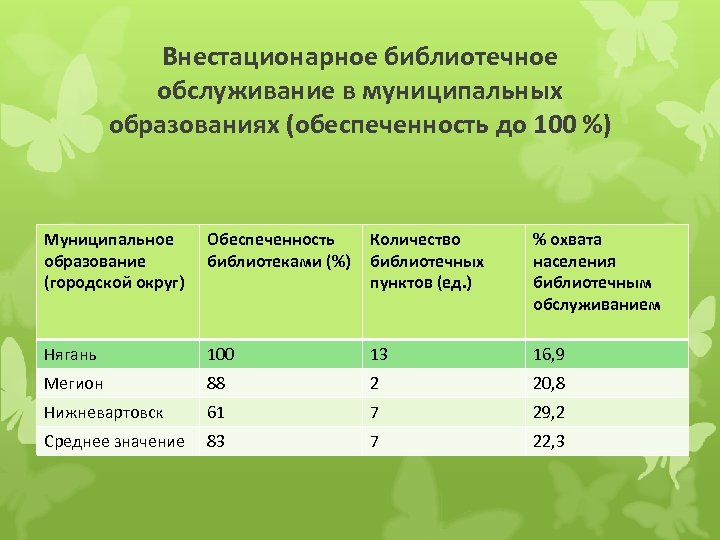 Внестационарное библиотечное обслуживание в муниципальных образованиях (обеспеченность до 100 %)

| Муниципальное образование (городской округ) | Обеспеченность библиотеками (%) | Количество библиотечных пунктов (ед.) | % охвата населения библиотечным обслуживанием |
|---|---|---|---|
| Нягань | 100 | 13 | 16,9 |
| Мегион | 88 | 2 | 20,8 |
| Нижневартовск | 61 | 7 | 29,2 |
| Среднее значение | 83 | 7 | 22,3 |